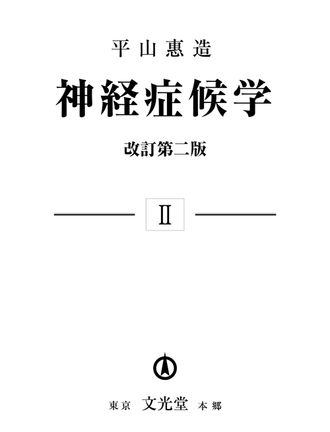 平山惠造

神経症候学

改訂第二版

II

東京 文光堂 本郷